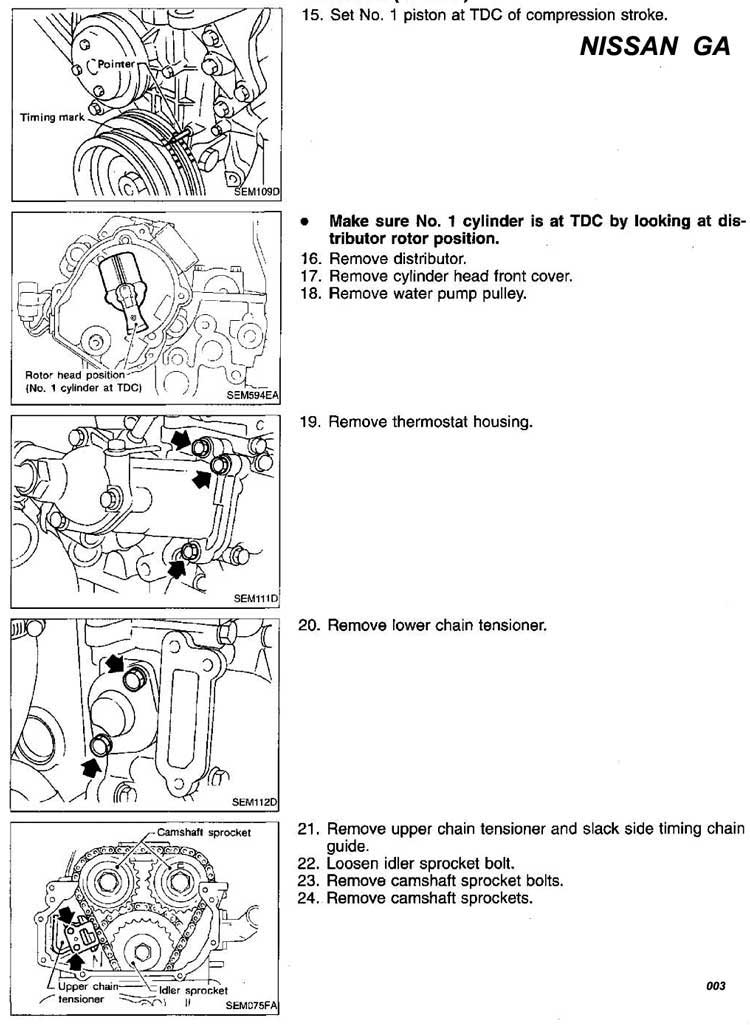 Pointer

Timing mark

SEM109D

15. Set No. 1 piston at TDC of compression stroke.

NISSAN GA

Rotor head position
(No. 1 cylinder at TDC)

SEM594EA

• Make sure No. 1 cylinder is at TDC by looking at distributor rotor position.

16. Remove distributor.
17. Remove cylinder head front cover.
18. Remove water pump pulley.

SEM111D

19. Remove thermostat housing.

SEM112D

20. Remove lower chain tensioner.

Camshaft sprocket

Upper chain tensioner

Idler sprocket

SEM075FA

21. Remove upper chain tensioner and slack side timing chain guide.
22. Loosen idler sprocket bolt.
23. Remove camshaft sprocket bolts.
24. Remove camshaft sprockets.

003